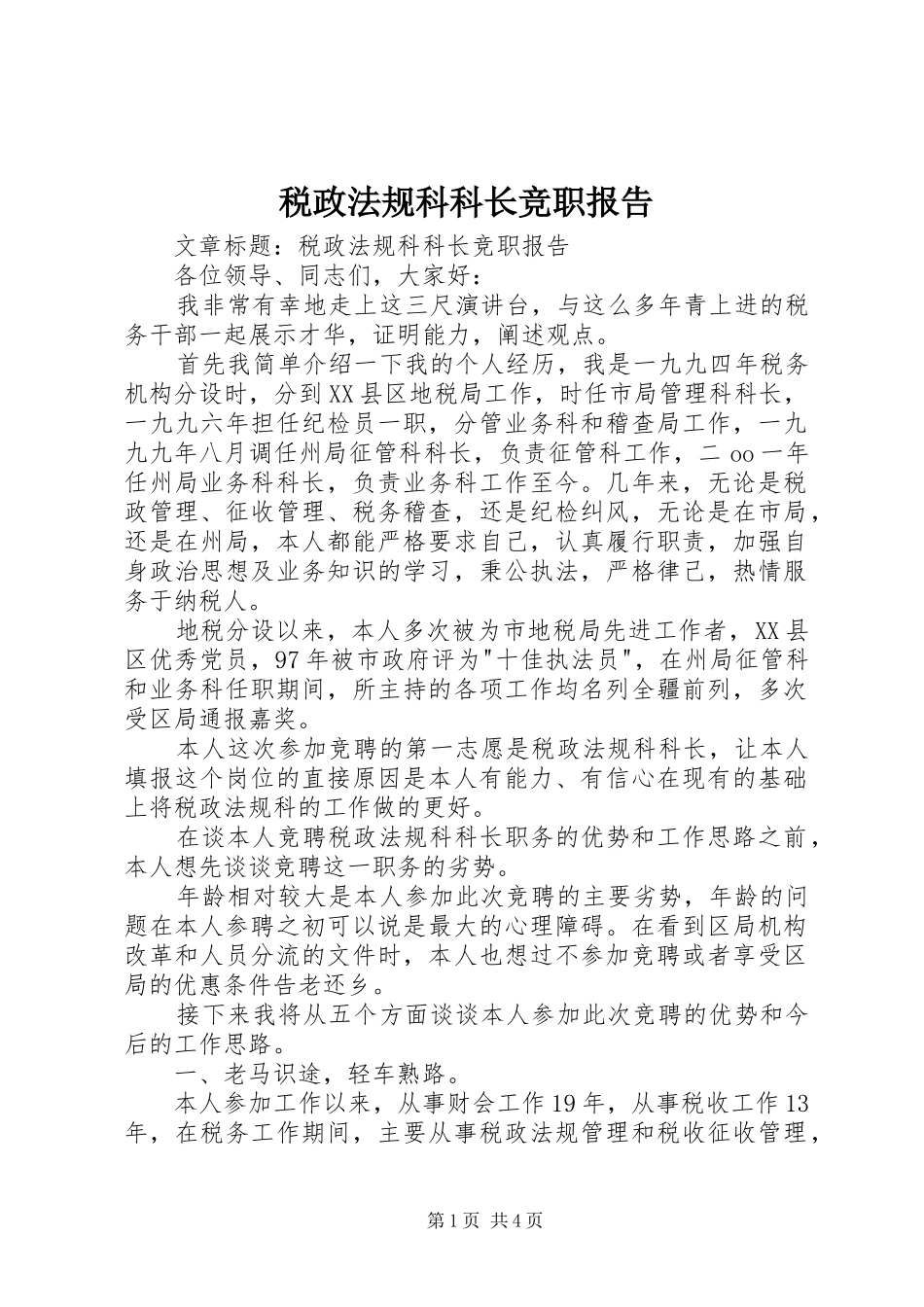 税政法规科科长竞职报告

文章标题：税政法规科科长竞职报告

各位领导、同志们，大家好：

我非常有幸地走上这三尺演讲台，与这么多年青上进的税务干部一起展示才华，证明能力，阐述观点。

首先我简单介绍一下我的个人经历，我是一九九四年税务机构分设时，分到XX县区地税局工作，时任市局管理科科长，一九九六年担任纪检员一职，分管业务科和稽查局工作，一九九九年八月调任州局征管科科长，负责征管科工作，二oo一年任州局业务科科长，负责业务科工作至今。几年来，无论是税政管理、征收管理、税务稽查，还是纪检纠风，无论是在市局，还是在州局，本人都能严格要求自己，认真履行职责，加强自身政治思想及业务知识的学习，秉公执法，严格律己，热情服务于纳税人。

地税分设以来，本人多次被为市地税局先进工作者，XX县区优秀党员，97年被市政府评为"十佳执法员"，在州局征管科和业务科任职期间，所主持的各项工作均名列全疆前列，多次受区局通报嘉奖。

本人这次参加竞聘的第一志愿是税政法规科科长，让本人填报这个岗位的直接原因是本人有能力、有信心在现有的基础上将税政法规科的工作做的更好。

在谈本人竞聘税政法规科科长职务的优势和工作思路之前，本人想先谈谈竞聘这一职务的劣势。

年龄相对较大是本人参加此次竞聘的主要劣势，年龄的问题在本人参聘之初可以说是最大的心理障碍。在看到区局机构改革和人员分流的文件时，本人也想过不参加竞聘或者享受区局的优惠条件告老还乡。

接下来我将从五个方面谈谈本人参加此次竞聘的优势和今后的工作思路。

一、老马识途，轻车熟路。

本人参加工作以来，从事财会工作19年，从事税收工作13年，在税务工作期间，主要从事税政法规管理和税收征收管理，

第1页 共4页